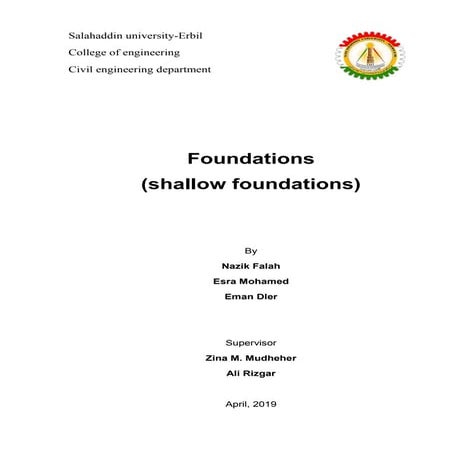 Salahaddin university-Erbil
College of engineering
Civil engineering department

Foundations
(shallow foundations)

By
Nazik Falah
Esra Mohamed
Eman Dler

Supervisor
Zina M. Mudheher
Ali Rizgar

April, 2019